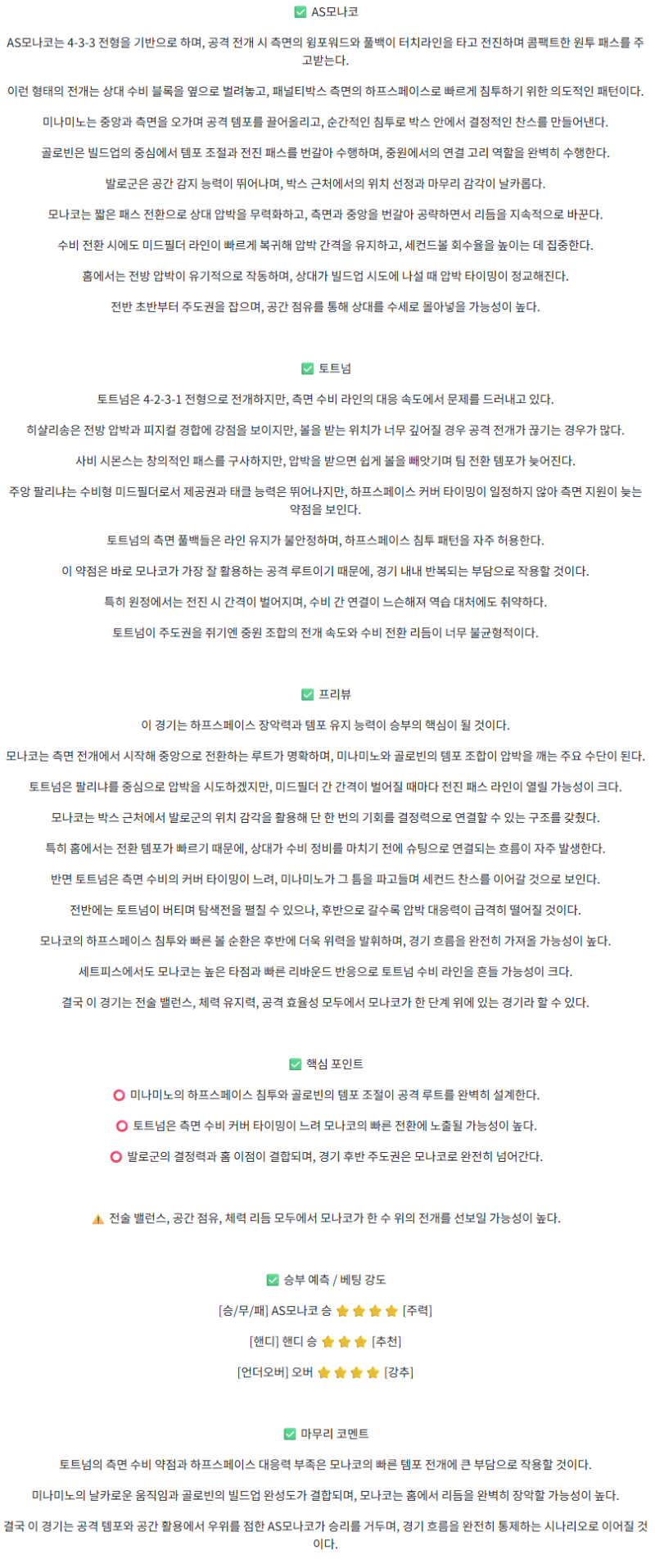 ✅ AS모나코

AS모나코는 4-3-3 전형을 기반으로 하며, 공격 전개 시 측면의 윙포워드와 풀백이 터치라인을 타고 전진하며 콤팩트한 원투 패스를 주고받는다.

이런 형태의 전개는 상대 수비 블록을 옆으로 벌려놓고, 패널티박스 측면의 하프스페이스로 빠르게 침투하기 위한 의도적인 패턴이다.

미나미노는 중앙과 측면을 오가며 공격 템포를 끌어올리고, 순간적인 침투로 박스 안에서 결정적인 찬스를 만들어낸다.

골로빈은 빌드업의 중심에서 템포 조절과 전진 패스를 번갈아 수행하며, 중원에서의 연결 고리 역할을 완벽히 수행한다.

발로군은 공간 감지 능력이 뛰어나며, 박스 근처에서의 위치 선정과 마무리 감각이 날카롭다.

모나코는 짧은 패스 전환으로 상대 압박을 무력화하고, 측면과 중앙을 번갈아 공략하면서 리듬을 지속적으로 바꾼다.

수비 전환 시에도 미드필더 라인이 빠르게 복귀해 압박 간격을 유지하고, 세컨드볼 회수율을 높이는 데 집중한다.

홈에서는 전방 압박이 유기적으로 작동하며, 상대가 빌드업 시도에 나설 때 압박 타이밍이 정교해진다.

전반 초반부터 주도권을 잡으며, 공간 점유를 통해 상대를 수세로 몰아넣을 가능성이 높다.

✅ 토트넘

토트넘은 4-2-3-1 전형으로 전개하지만, 측면 수비 라인의 대응 속도에서 문제를 드러내고 있다.

히샬리송은 전방 압박과 피지컬 경합에 강점을 보이지만, 볼을 받는 위치가 너무 깊어질 경우 공격 전개가 끊기는 경우가 많다.

사비 시몬스는 창의적인 패스를 구사하지만, 압박을 받으면 쉽게 볼을 빼앗기며 팀 전환 템포가 늦어진다.

주앙 팔리냐는 수비형 미드필더로서 제공권과 태클 능력은 뛰어나지만, 하프스페이스 커버 타이밍이 일정하지 않아 측면 지원이 늦는 약점을 보인다.

토트넘의 측면 풀백들은 라인 유지가 불안정하며, 하프스페이스 침투 패턴을 자주 허용한다.

이 약점은 바로 모나코가 가장 잘 활용하는 공격 루트이기 때문에, 경기 내내 반복되는 부담으로 작용할 것이다.

특히 원정에서는 전진 시 간격이 벌어지며, 수비 간 연결이 느슨해져 역습 대처에도 취약하다.

토트넘이 주도권을 쥐기엔 중원 조합의 전개 속도와 수비 전환 리듬이 너무 불균형적이다.

✅ 프리뷰

이 경기는 하프스페이스 장악력과 템포 유지 능력이 승부의 핵심이 될 것이다.

모나코는 측면 전개에서 시작해 중앙으로 전환하는 루트가 명확하며, 미나미노와 골로빈의 템포 조합이 압박을 깨는 주요 수단이 된다.

토트넘은 팔리냐를 중심으로 압박을 시도하겠지만, 미드필더 간 간격이 벌어질 때마다 전진 패스 라인이 열릴 가능성이 크다.

모나코는 박스 근처에서 발로군의 위치 감각을 활용해 단 한 번의 기회를 결정력으로 연결할 수 있는 구조를 갖췄다.

특히 홈에서는 전환 템포가 빠르기 때문에, 상대가 수비 정비를 마치기 전에 슈팅으로 연결되는 흐름이 자주 발생한다.

반면 토트넘은 측면 수비의 커버 타이밍이 느려, 미나미노가 그 틈을 파고들며 세컨드 찬스를 이어갈 것으로 보인다.

전반에는 토트넘이 버티며 탐색전을 펼칠 수 있으나, 후반으로 갈수록 압박 대응력이 급격히 떨어질 것이다.

모나코의 하프스페이스 침투와 빠른 볼 순환은 후반에 더욱 위력을 발휘하며, 경기 흐름을 완전히 가져올 가능성이 높다.

세트피스에서도 모나코는 높은 타점과 빠른 리바운드 반응으로 토트넘 수비 라인을 흔들 가능성이 크다.

결국 이 경기는 전술 밸런스, 체력 유지력, 공격 효율성 모두에서 모나코가 한 단계 위에 있는 경기라 할 수 있다.

✅ 핵심 포인트

⭕ 미나미노의 하프스페이스 침투와 골로빈의 템포 조절이 공격 루트를 완벽히 설계한다.

⭕ 토트넘은 측면 수비 커버 타이밍이 느려 모나코의 빠른 전환에 노출될 가능성이 높다.

⭕ 발로군의 결정력과 홈 이점이 결합되며, 경기 후반 주도권은 모나코로 완전히 넘어간다.

⚠️ 전술 밸런스, 공간 점유, 체력 리듬 모두에서 모나코가 한 수 위의 전개를 선보일 가능성이 높다.

✅ 승부 예측 / 베팅 강도

[승/무/패] AS모나코 승 ⭐⭐⭐⭐ [주력]

[핸디] 핸디 승 ⭐⭐⭐ [추천]

[언더오버] 오버 ⭐⭐⭐⭐ [강추]

✅ 마무리 코멘트

토트넘의 측면 수비 약점과 하프스페이스 대응력 부족은 모나코의 빠른 템포 전개에 큰 부담으로 작용할 것이다.

미나미노의 날카로운 움직임과 골로빈의 빌드업 완성도가 결합되며, 모나코는 홈에서 리듬을 완벽히 장악할 가능성이 높다.

결국 이 경기는 공격 템포와 공간 활용에서 우위를 점한 AS모나코가 승리를 거두며, 경기 흐름을 완전히 통제하는 시나리오로 이어질 것이다.